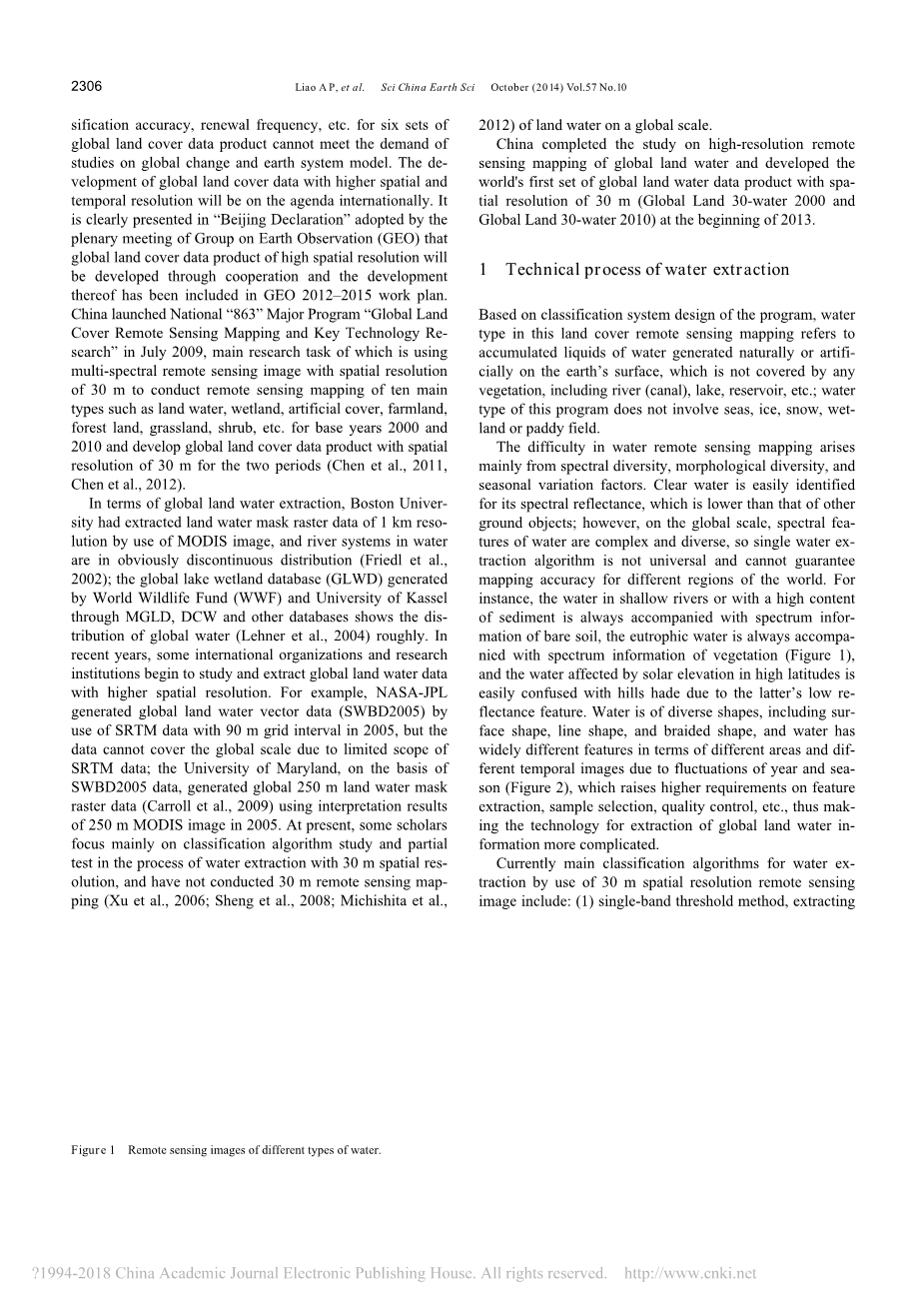 2306 Liao A P, et al. Sci China Earth Sci October (2014) Vol.57 No.10

sification accuracy, renewal frequency, etc. for six sets of global land cover data product cannot meet the demand of studies on global change and earth system model. The development of global land cover data with higher spatial and temporal resolution will be on the agenda internationally. It is clearly presented in “Beijing Declaration” adopted by the plenary meeting of Group on Earth Observation (GEO) that global land cover data product of high spatial resolution will be developed through cooperation and the development thereof has been included in GEO 2012–2015 work plan. China launched National “863” Major Program “Global Land Cover Remote Sensing Mapping and Key Technology Research” in July 2009, main research task of which is using multi-spectral remote sensing image with spatial resolution of 30 m to conduct remote sensing mapping of ten main types such as land water, wetland, artificial cover, farmland, forest land, grassland, shrub, etc. for base years 2000 and 2010 and develop global land cover data product with spatial resolution of 30 m for the two periods (Chen et al., 2011, Chen et al., 2012).

In terms of global land water extraction, Boston University had extracted land water mask raster data of 1 km resolution by use of MODIS image, and river systems in water are in obviously discontinuous distribution (Friedl et al., 2002); the global lake wetland database (GLWD) generated by World Wildlife Fund (WWF) and University of Kassel through MGLD, DCW and other databases shows the distribution of global water (Lehner et al., 2004) roughly. In recent years, some international organizations and research institutions begin to study and extract global land water data with higher spatial resolution. For example, NASA-JPL generated global land water vector data (SWBD2005) by use of SRTM data with 90 m grid interval in 2005, but the data cannot cover the global scale due to limited scope of SRTM data; the University of Maryland, on the basis of SWBD2005 data, generated global 250 m land water mask raster data (Carroll et al., 2009) using interpretation results of 250 m MODIS image in 2005. At present, some scholars focus mainly on classification algorithm study and partial test in the process of water extraction with 30 m spatial resolution, and have not conducted 30 m remote sensing mapping (Xu et al., 2006; Sheng et al., 2008; Michishita et al., 2012) of land water on a global scale.

China completed the study on high-resolution remote sensing mapping of global land water and developed the world's first set of global land water data product with spatial resolution of 30 m (Global Land 30-water 2000 and Global Land 30-water 2010) at the beginning of 2013.

1 Technical process of water extraction

Based on classification system design of the program, water type in this land cover remote sensing mapping refers to accumulated liquids of water generated naturally or artificially on the earth’s surface, which is not covered by any vegetation, including river (canal), lake, reservoir, etc.; water type of this program does not involve seas, ice, snow, wetland or paddy field.

The difficulty in water remote sensing mapping arises mainly from spectral diversity, morphological diversity, and seasonal variation factors. Clear water is easily identified for its spectral reflectance, which is lower than that of other ground objects; however, on the global scale, spectral features of water are complex and diverse, so single water extraction algorithm is not universal and cannot guarantee mapping accuracy for different regions of the world. For instance, the water in shallow rivers or with a high content of sediment is always accompanied with spectrum information of bare soil, the eutrophic water is always accompanied with spectrum information of vegetation (Figure 1), and the water affected by solar elevation in high latitudes is easily confused with hills hade due to the latter’s low reflectance feature. Water is of diverse shapes, including surface shape, line shape, and braided shape, and water has widely different features in terms of different areas and different temporal images due to fluctuations of year and season (Figure 2), which raises higher requirements on feature extraction, sample selection, quality control, etc., thus making the technology for extraction of global land water information more complicated.

Currently main classification algorithms for water extraction by use of 30 m spatial resolution remote sensing image include: (1) single-band threshold method, extracting

Figure 1 Remote sensing images of different types of water.

?1994-2018 China Academic Journal Electronic Publishing House. All rights reserved. http://www.cnki.net